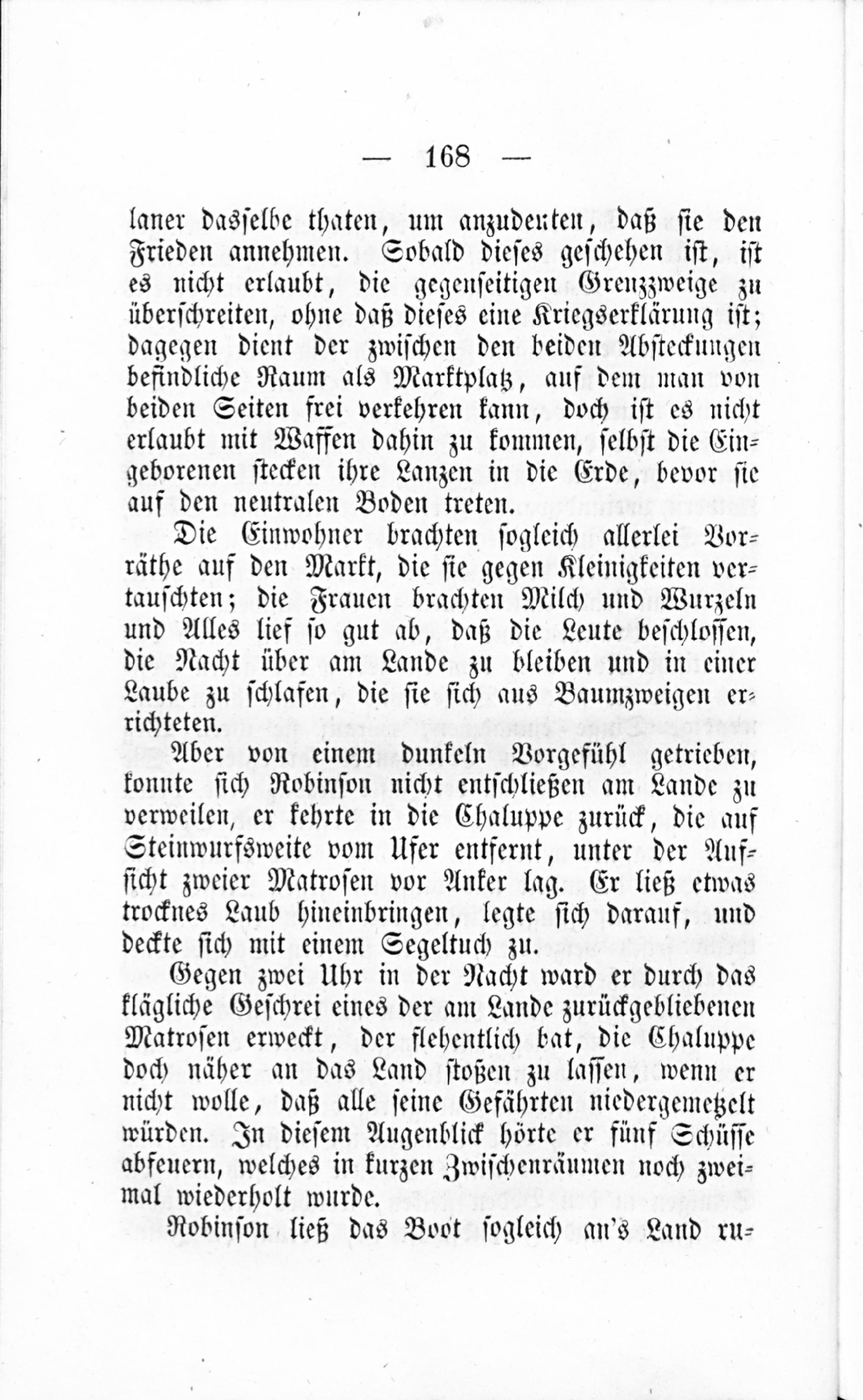 — 168 —

laner dasselbe thaten, um anzudeuten, daß sie den Frieden annehmen. Sobald dieses geschehen ist, ist es nicht erlaubt, die gegenseitigen Grenzzweige zu überschreiten, ohne daß dieses eine Kriegserklärung ist; dagegen dient der zwischen den beiden Absteckungen befindliche Raum als Marktplatz, auf dem man von beiden Seiten frei verkehren kann, doch ist es nicht erlaubt mit Waffen dahin zu kommen, selbst die Eingeborenen stecken ihre Lanzen in die Erde, bevor sie auf den neutralen Boden treten.

Die Einwohner brachten sogleich allerlei Vorräthe auf den Markt, die sie gegen Kleinigkeiten vertauschten; die Frauen brachten Milch und Wurzeln und Alles lief so gut ab, daß die Leute beschlossen, die Nacht über am Lande zu bleiben und in einer Laube zu schlafen, die sie sich aus Baumzweigen errichteten.

Aber von einem dunkeln Vorgefühl getrieben, konnte sich Robinson nicht entschließen am Lande zu verweilen, er kehrte in die Chaluppe zurück, die auf Steinwurfsweite vom Ufer entfernt, unter der Aufsicht zweier Matrosen vor Anker lag. Er ließ etwas trocknes Laub hineinbringen, legte sich darauf, und deckte sich mit einem Segeltuch zu.

Gegen zwei Uhr in der Nacht ward er durch das klägliche Geschrei eines der am Lande zurückgebliebenen Matrosen erweckt, der flehentlich bat, die Chaluppe doch näher an das Land stoßen zu lassen, wenn er nicht wolle, daß alle seine Gefährten niedergemetzelt würden. In diesem Augenblick hörte er fünf Schüsse abfeuern, welches in kurzen Zwischenräumen noch zweimal wiederholt wurde.

Robinson ließ das Boot sogleich an's Land ru-